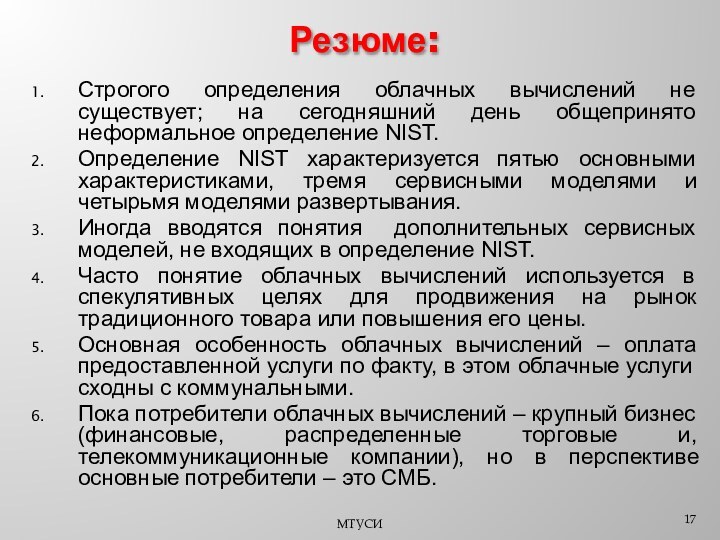 Резюме:

1. Строгого определения облачных вычислений не существует; на сегодняшний день общепринято неформальное определение NIST.

2. Определение NIST характеризуется пятью основными характеристиками, тремя сервисными моделями и четырьмя моделями развертывания.

3. Иногда вводятся понятия дополнительных сервисных моделей, не входящих в определение NIST.

4. Часто понятие облачных вычислений используется в спекулятивных целях для продвижения на рынок традиционного товара или повышения его цены.

5. Основная особенность облачных вычислений – оплата предоставленной услуги по факту, в этом облачные услуги сходны с коммунальными.

6. Пока потребители облачных вычислений – крупный бизнес (финансовые, распределенные торговые и, телекоммуникационные компании), но в перспективе основные потребители – это СМБ.

МТУСИ

17